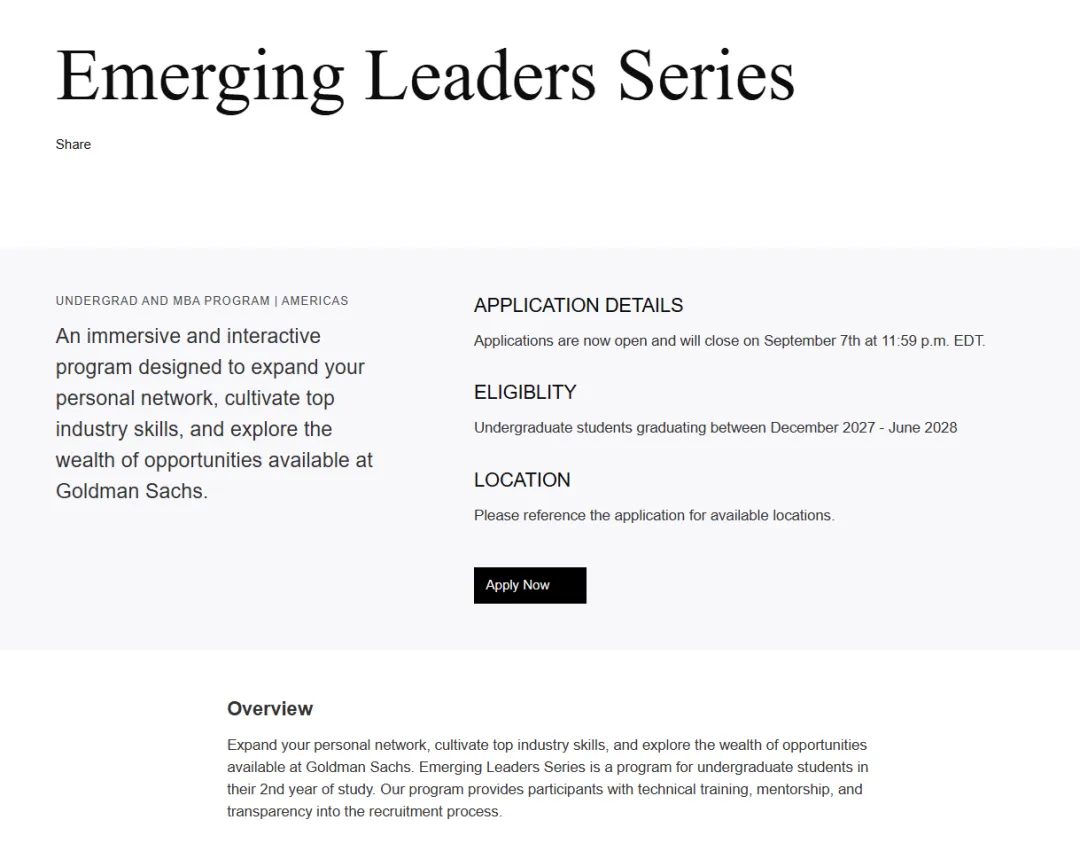 Emerging Leaders Series

Share

UNDERGRAD AND MBA PROGRAM | AMERICAS

An immersive and interactive program designed to expand your personal network, cultivate top industry skills, and explore the wealth of opportunities available at Goldman Sachs.

APPLICATION DETAILS

Applications are now open and will close on September 7th at 11:59 p.m. EDT.

ELIGIBLITY

Undergraduate students graduating between December 2027 - June 2028

LOCATION

Please reference the application for available locations.

Apply Now

Overview

Expand your personal network, cultivate top industry skills, and explore the wealth of opportunities available at Goldman Sachs. Emerging Leaders Series is a program for undergraduate students in their 2nd year of study. Our program provides participants with technical training, mentorship, and transparency into the recruitment process.